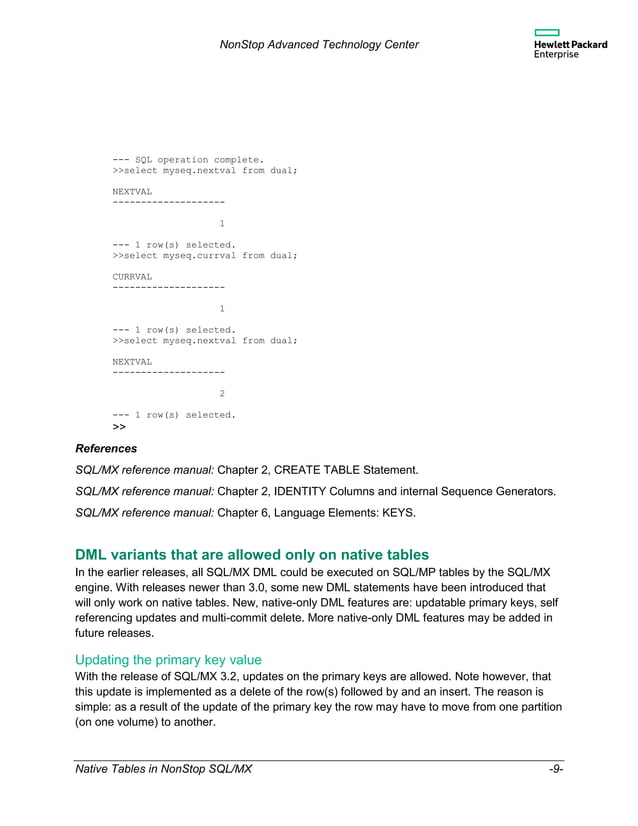 NonStop Advanced Technology Center

Hewlett Packard Enterprise

--- SQL operation complete.
>>select myseq.nextval from dual;

NEXTVAL
--------------------

1

--- 1 row(s) selected.
>>select myseq.currval from dual;

CURRVAL
--------------------

1

--- 1 row(s) selected.
>>select myseq.nextval from dual;

NEXTVAL
--------------------

2

--- 1 row(s) selected.
>>

References

SQL/MX reference manual: Chapter 2, CREATE TABLE Statement.

SQL/MX reference manual: Chapter 2, IDENTITY Columns and internal Sequence Generators.

SQL/MX reference manual: Chapter 6, Language Elements: KEYS.

DML variants that are allowed only on native tables

In the earlier releases, all SQL/MX DML could be executed on SQL/MP tables by the SQL/MX engine. With releases newer than 3.0, some new DML statements have been introduced that will only work on native tables. New, native-only DML features are: updatable primary keys, self referencing updates and multi-commit delete. More native-only DML features may be added in future releases.

Updating the primary key value

With the release of SQL/MX 3.2, updates on the primary keys are allowed. Note however, that this update is implemented as a delete of the row(s) followed by and an insert. The reason is simple: as a result of the update of the primary key the row may have to move from one partition (on one volume) to another.

Native Tables in NonStop SQL/MX

-9-